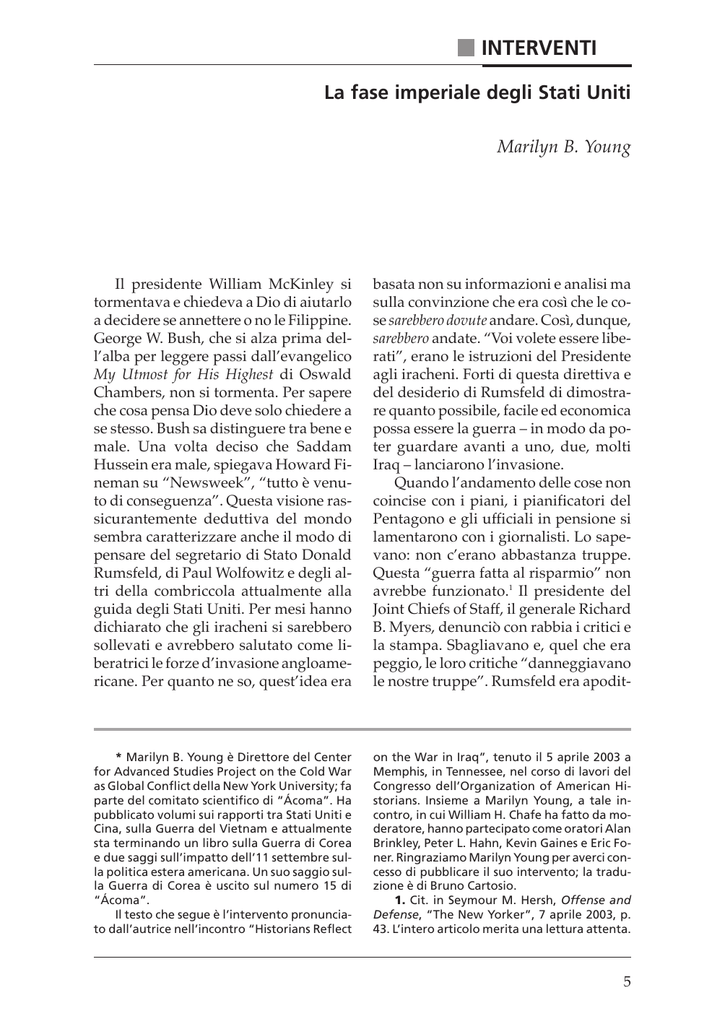 INTERVENTI

La fase imperiale degli Stati Uniti

Marilyn B. Young

Il presidente William McKinley si tormentava e chiedeva a Dio di aiutarlo a decidere se annettere o no le Filippine. George W. Bush, che si alza prima dell'alba per leggere passi dall'evangelico My Utmost for His Highest di Oswald Chambers, non si tormenta. Per sapere che cosa pensa Dio deve solo chiedere a se stesso. Bush sa distinguere tra bene e male. Una volta deciso che Saddam Hussein era male, spiegava Howard Fineman su "Newsweek", "tutto è venuto di conseguenza". Questa visione rassicurantemente deduttiva del mondo sembra caratterizzare anche il modo di pensare del segretario di Stato Donald Rumsfeld, di Paul Wolfowitz e degli altri della combriccola attualmente alla guida degli Stati Uniti. Per mesi hanno dichiarato che gli iracheni si sarebbero sollevati e avrebbero salutato come liberatrici le forze d'invasione angloamericane. Per quanto ne so, quest'idea era basata non su informazioni e analisi ma sulla convinzione che era così che le cose sarebbero dovute andare. Così, dunque, sarebbero andate. "Voi volete essere liberati", erano le istruzioni del Presidente agli iracheni. Forti di questa direttiva e del desiderio di Rumsfeld di dimostrare quanto possibile, facile ed economica possa essere la guerra – in modo da poter guardare avanti a uno, due, molti Iraq – lanciarono l'invasione.

Quando l'andamento delle cose non coincise con i piani, i pianificatori del Pentagono e gli ufficiali in pensione si lamentarono con i giornalisti. Lo sapevano: non c'erano abbastanza truppe. Questa "guerra fatta al risparmio" non avrebbe funzionato.$^1$ Il presidente del Joint Chiefs of Staff, il generale Richard B. Myers, denunciò con rabbia i critici e la stampa. Sbagliavano e, quel che era peggio, le loro critiche "danneggiavano le nostre truppe". Rumsfeld era apodit-

* Marilyn B. Young è Direttore del Center for Advanced Studies Project on the Cold War as Global Conflict della New York University; fa parte del comitato scientifico di "Ácoma". Ha pubblicato volumi sui rapporti tra Stati Uniti e Cina, sulla Guerra del Vietnam e attualmente sta terminando un libro sulla Guerra di Corea e due saggi sull'impatto dell'11 settembre sulla politica estera americana. Un suo saggio sulla Guerra di Corea è uscito sul numero 15 di "Ácoma".

Il testo che segue è l'intervento pronunciato dall'autrice nell'incontro "Historians Reflect on the War in Iraq", tenuto il 5 aprile 2003 a Memphis, in Tennessee, nel corso di lavori del Congresso dell'Organization of American Historians. Insieme a Marilyn Young, a tale incontro, in cui William H. Chafe ha fatto da moderatore, hanno partecipato come oratori Alan Brinkley, Peter L. Hahn, Kevin Gaines e Eric Foner. Ringraziamo Marilyn Young per averci concesso di pubblicare il suo intervento; la traduzione è di Bruno Cartosio.

1. Cit. in Seymour M. Hersh, Offense and Defense, "The New Yorker", 7 aprile 2003, p. 43. L'intero articolo merita una lettura attenta.

5